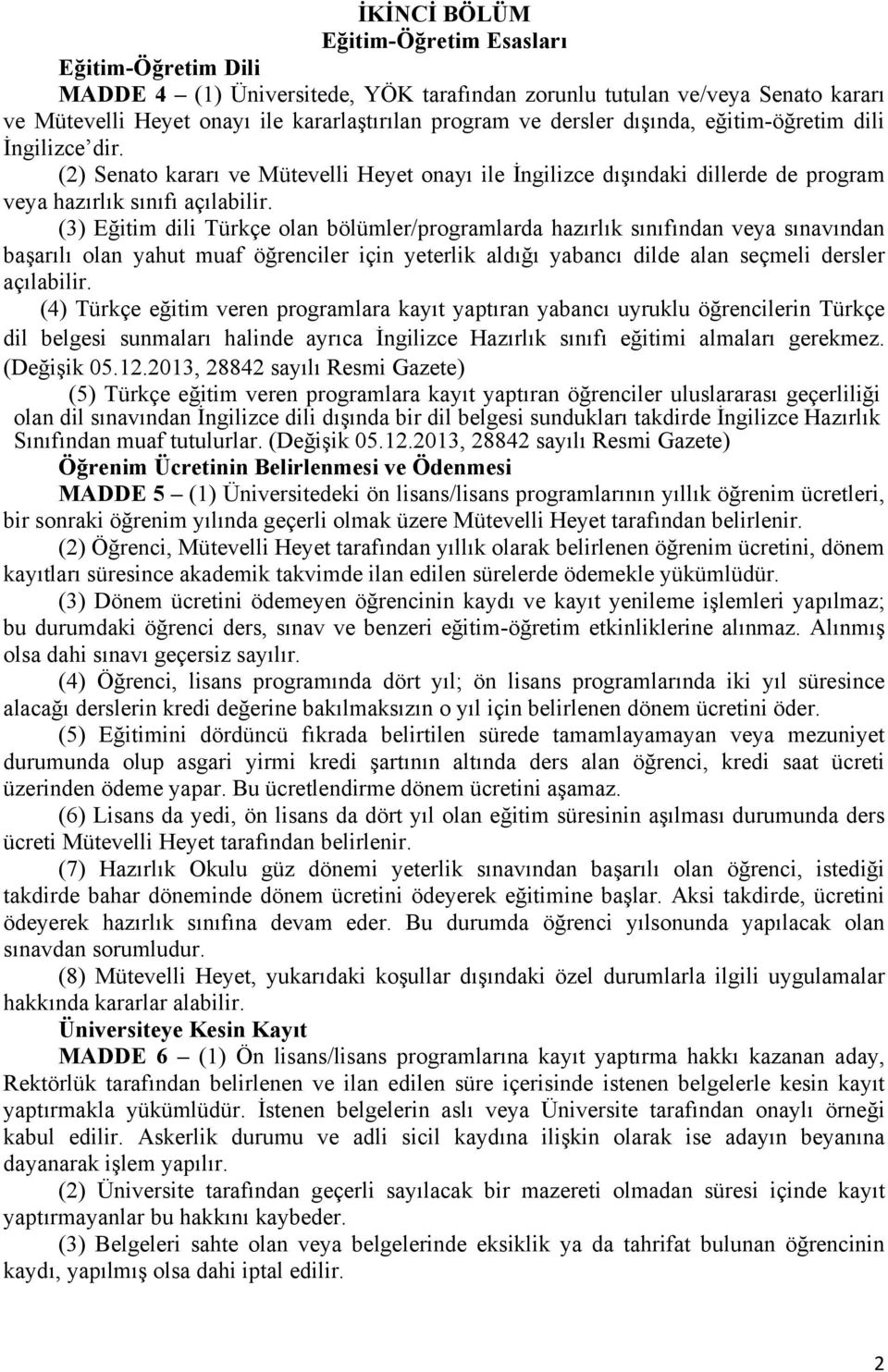 İKİNCİ BÖLÜM
Eğitim-Öğretim Esasları

Eğitim-Öğretim Dili

MADDE 4 – (1) Üniversitede, YÖK tarafından zorunlu tutulan ve/veya Senato kararı ve Mütevelli Heyet onayı ile kararlaştırılan program ve dersler dışında, eğitim-öğretim dili İngilizce'dir.

(2) Senato kararı ve Mütevelli Heyet onayı ile İngilizce dışındaki dillerde de program veya hazırlık sınıfı açılabilir.

(3) Eğitim dili Türkçe olan bölümler/programlarda hazırlık sınıfından veya sınavından başarılı olan yahut muaf öğrenciler için yeterlik aldığı yabancı dilde alan seçmeli dersler açılabilir.

(4) Türkçe eğitim veren programlara kayıt yaptıran yabancı uyruklu öğrencilerin Türkçe dil belgesi sunmaları halinde ayrıca İngilizce Hazırlık sınıfı eğitimi almaları gerekmez. (Değişik 05.12.2013, 28842 sayılı Resmi Gazete)

(5) Türkçe eğitim veren programlara kayıt yaptıran öğrenciler uluslararası geçerliliği olan dil sınavından İngilizce dili dışında bir dil belgesi sundukları takdirde İngilizce Hazırlık Sınıfından muaf tutulurlar. (Değişik 05.12.2013, 28842 sayılı Resmi Gazete)

Öğrenim Ücretinin Belirlenmesi ve Ödenmesi

MADDE 5 – (1) Üniversitedeki ön lisans/lisans programlarının yıllık öğrenim ücretleri, bir sonraki öğrenim yılında geçerli olmak üzere Mütevelli Heyet tarafından belirlenir.

(2) Öğrenci, Mütevelli Heyet tarafından yıllık olarak belirlenen öğrenim ücretini, dönem kayıtları süresince akademik takvimde ilan edilen sürelerde ödemekle yükümlüdür.

(3) Dönem ücretini ödemeyen öğrencinin kaydı ve kayıt yenileme işlemleri yapılmaz; bu durumdaki öğrenci ders, sınav ve benzeri eğitim-öğretim etkinliklerine alınmaz. Alınmış olsa dahi sınavı geçersiz sayılır.

(4) Öğrenci, lisans programında dört yıl; ön lisans programlarında iki yıl süresince alacağı derslerin kredi değerine bakılmaksızın o yıl için belirlenen dönem ücretini öder.

(5) Eğitimini dördüncü fıkrada belirtilen sürede tamamlayamayan veya mezuniyet durumunda olup asgari yirmi kredi şartının altında ders alan öğrenci, kredi saat ücreti üzerinden ödeme yapar. Bu ücretlendirme dönem ücretini aşamaz.

(6) Lisans da yedi, ön lisans da dört yıl olan eğitim süresinin aşılması durumunda ders ücreti Mütevelli Heyet tarafından belirlenir.

(7) Hazırlık Okulu güz dönemi yeterlik sınavından başarılı olan öğrenci, istediği takdirde bahar döneminde dönem ücretini ödeyerek eğitimine başlar. Aksi takdirde, ücretini ödeyerek hazırlık sınıfına devam eder. Bu durumda öğrenci yılsonunda yapılacak olan sınavdan sorumludur.

(8) Mütevelli Heyet, yukarıdaki koşullar dışındaki özel durumlarla ilgili uygulamalar hakkında kararlar alabilir.

Üniversiteye Kesin Kayıt

MADDE 6 – (1) Ön lisans/lisans programlarına kayıt yaptırma hakkı kazanan aday, Rektörlük tarafından belirlenen ve ilan edilen süre içerisinde istenen belgelerle kesin kayıt yaptırmakla yükümlüdür. İstenen belgelerin aslı veya Üniversite tarafından onaylı örneği kabul edilir. Askerlik durumu ve adli sicil kaydına ilişkin olarak ise adayın beyanına dayanarak işlem yapılır.

(2) Üniversite tarafından geçerli sayılacak bir mazereti olmadan süresi içinde kayıt yaptırmayanlar bu hakkını kaybeder.

(3) Belgeleri sahte olan veya belgelerinde eksiklik ya da tahrifat bulunan öğrencinin kaydı, yapılmış olsa dahi iptal edilir.

2